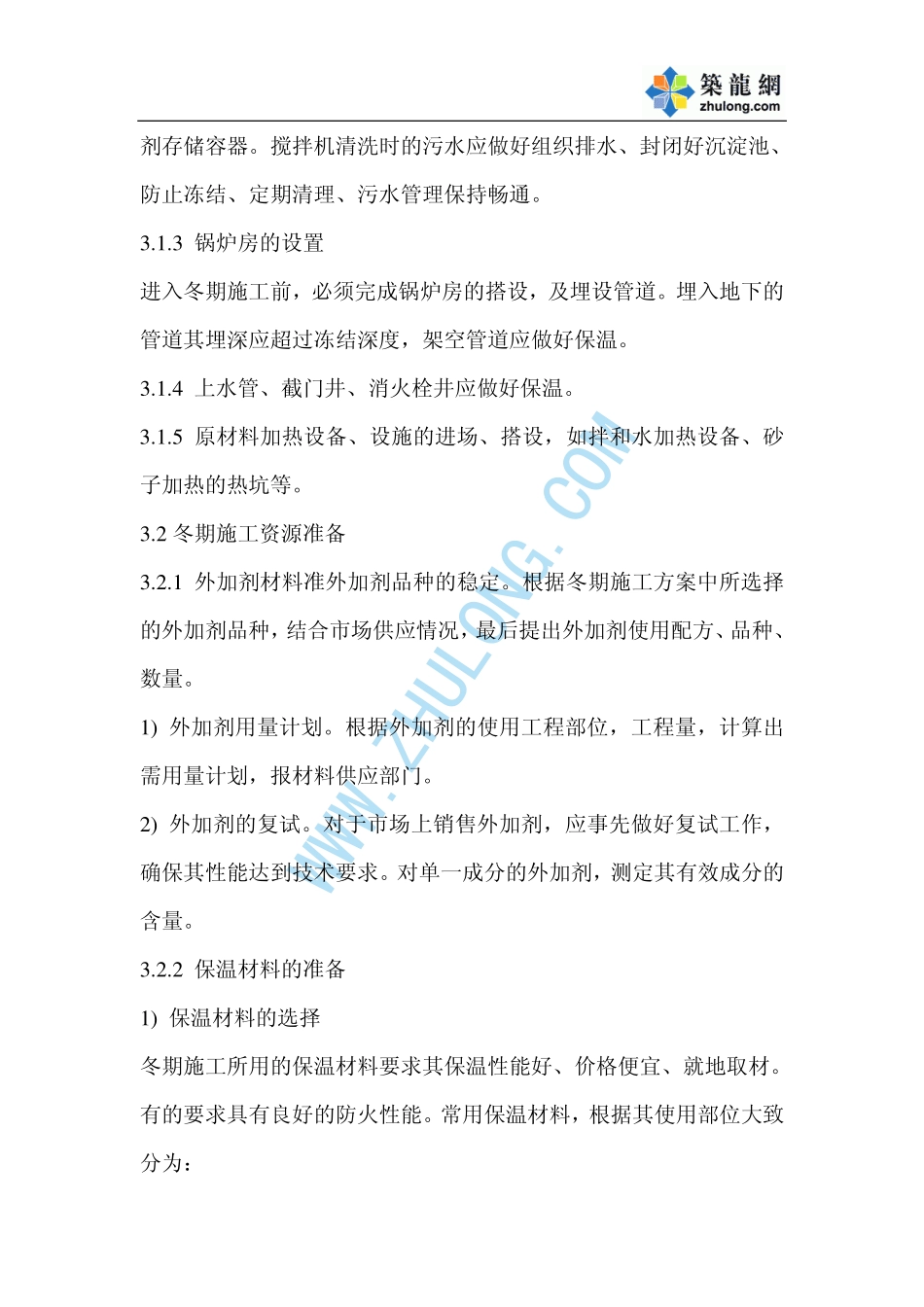 築龍網
zhulong.com

剂存储容器。搅拌机清洗时的污水应做好组织排水、封闭好沉淀池、防止冻结、定期清理、污水管理保持畅通。

3.1.3 锅炉房的设置

进入冬期施工前，必须完成锅炉房的搭设，及埋设管道。埋入地下的管道其埋深应超过冻结深度，架空管道应做好保温。

3.1.4 上水管、截门井、消火栓井应做好保温。

3.1.5 原材料加热设备、设施的进场、搭设，如拌和水加热设备、砂子加热的热坑等。

3.2 冬期施工资源准备

3.2.1 外加剂材料准外加剂品种的稳定。根据冬期施工方案中所选择的外加剂品种，结合市场供应情况，最后提出外加剂使用配方、品种、数量。

1) 外加剂用量计划。根据外加剂的使用工程部位，工程量，计算出需用量计划，报材料供应部门。

2) 外加剂的复试。对于市场上销售外加剂，应事先做好复试工作，确保其性能达到技术要求。对单一成分的外加剂，测定其有效成分的含量。

3.2.2 保温材料的准备

1) 保温材料的选择

冬期施工所用的保温材料要求其保温性能好、价格便宜、就地取材。有的要求具有良好的防火性能。常用保温材料，根据其使用部位大致分为：

WWW.ZHULONG.COM